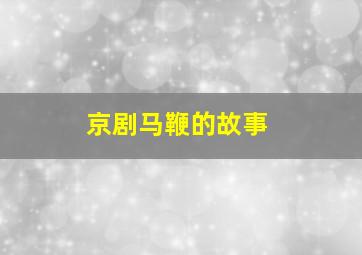 京剧马鞭的故事